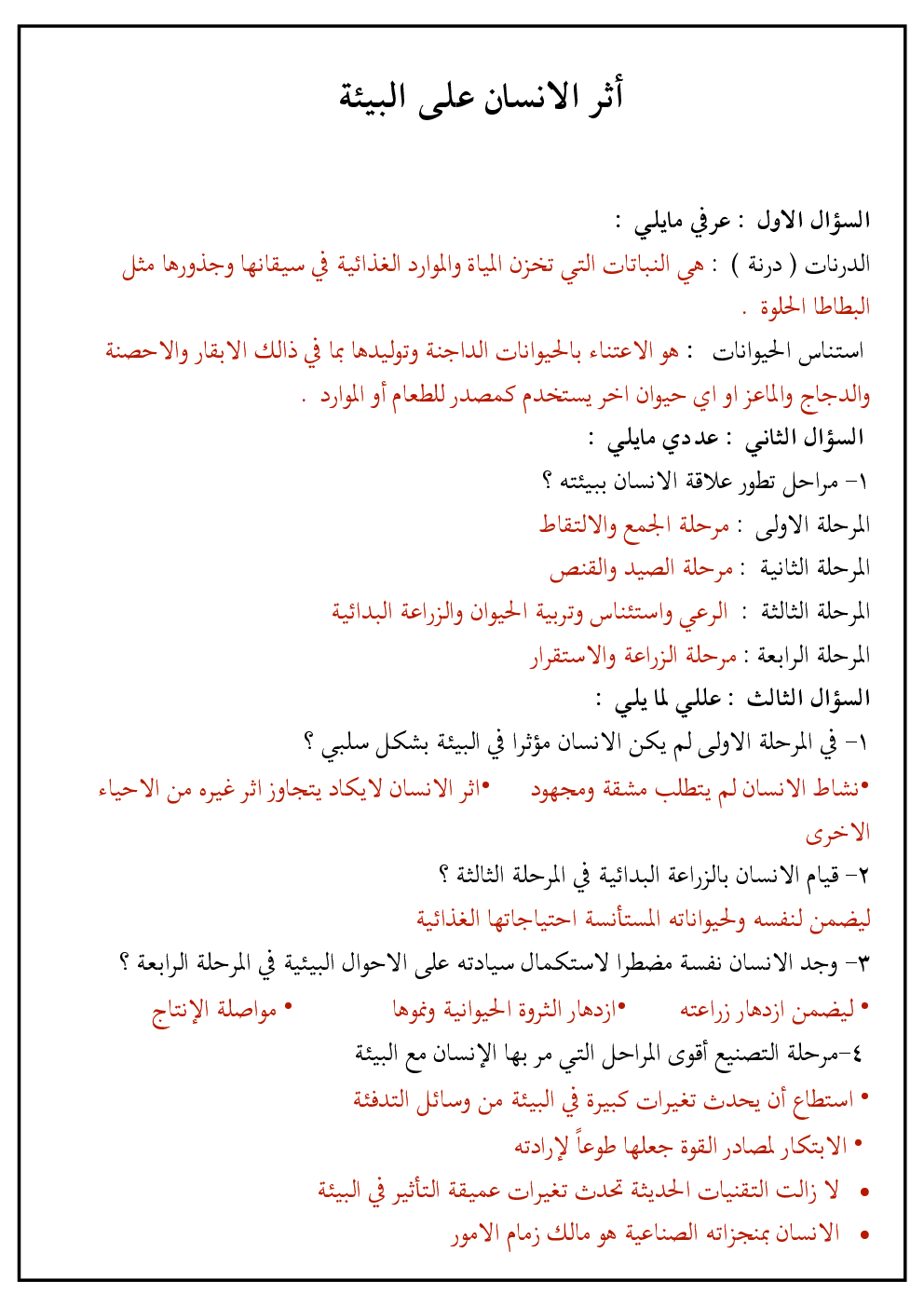 أثر الانسان على البيئة

السؤال الاول : عرفي مايلي :

الدرنات ( درنة ) : هي النباتات التي تخزن المياة والموارد الغذائية في سيقانها وجذورها مثل البطاطا الحلوة .

استناس الحيوانات : هو الاعتناء بالحيوانات الداجنة وتوليدها بما في ذالك الابقار والاحصنة والدجاج والماعز او اي حيوان اخر يستخدم كمصدر للطعام أو الموارد .

السؤال الثاني : عددي مايلي :

١- مراحل تطور علاقة الانسان ببيئته ؟

المرحلة الاولى : مرحلة الجمع والالتقاط

المرحلة الثانية : مرحلة الصيد والقنص

المرحلة الثالثة : الرعي واستئناس وتربية الحيوان والزراعة البدائية

المرحلة الرابعة : مرحلة الزراعة والاستقرار

السؤال الثالث : عللي لما يلي :

١- في المرحلة الاولى لم يكن الانسان مؤثرا في البيئة بشكل سلبي ؟

•نشاط الانسان لم يتطلب مشقة ومجهود •اثر الانسان لايكاد يتجاوز اثر غيره من الاحياء الاخرى

٢- قيام الانسان بالزراعة البدائية في المرحلة الثالثة ؟

ليضمن لنفسه ولحيواناته المستأنسة احتياجاتها الغذائية

٣- وجد الانسان نفسة مضطرا لاستكمال سيادته على الاحوال البيئية في المرحلة الرابعة ؟

• ليضمن ازدهار زراعته •ازدهار الثروة الحيوانية ونموها • مواصلة الإنتاج

٤-مرحلة التصنيع أقوى المراحل التي مر بها الإنسان مع البيئة

• استطاع أن يحدث تغيرات كبيرة في البيئة من وسائل التدفئة

• الابتكار لمصادر القوة جعلها طوعاً لإرادته

• لا زالت التقنيات الحديثة تحدث تغيرات عميقة التأثير في البيئة

• الانسان بمنجزاته الصناعية هو مالك زمام الامور